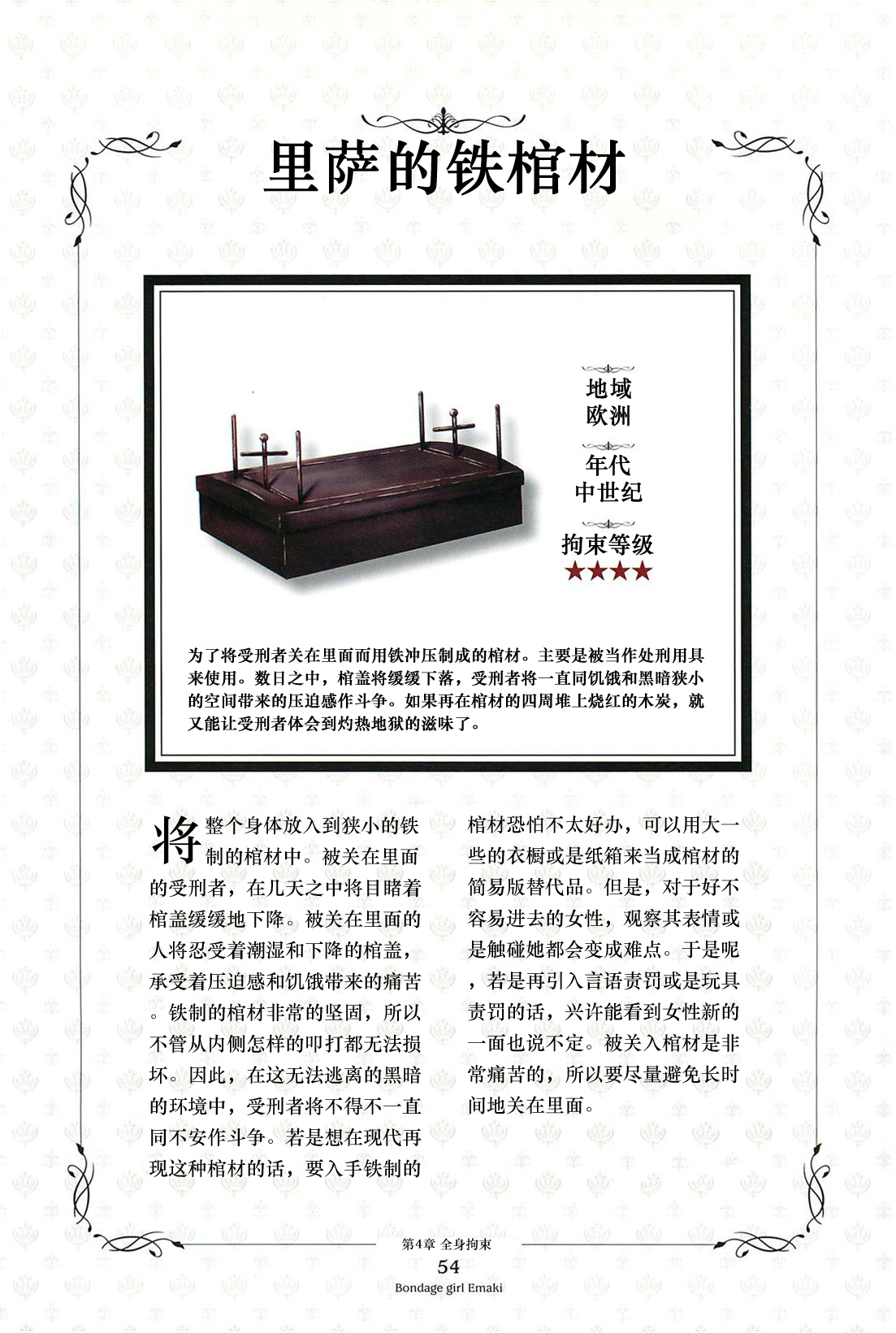 里萨的铁棺材

地域
欧洲

年代
中世纪

拘束等级
★★★★

为了将受刑者关在里面而用铁冲压制成的棺材。主要是被当作处刑用具来使用。数日之中，棺盖将缓缓下落，受刑者将一直同饥饿和黑暗狭小的空间带来的压迫感作斗争。如果再在棺材的四周堆上烧红的木炭，就又能让受刑者体会到灼热地狱的滋味了。

将整个身体放入到狭小的铁制的棺材中。被关在里面的受刑者，在几天之中将目睹着棺盖缓缓地下降。被关在里面的人将忍受着潮湿和下降的棺盖，承受着压迫感和饥饿带来的痛苦。铁制的棺材非常的坚固，所以不管从内侧怎样的叩打都无法损坏。因此，在这无法逃离的黑暗的环境中，受刑者将不得不一直同不安作斗争。若是想在现代再现这种棺材的话，要入手铁制的棺材恐怕不太好办，可以用大一些的衣橱或是纸箱来当成棺材的简易版替代品。但是，对于好不容易进去的女性，观察其表情或是触碰她都会变成难点。于是呢，若是再引入言语责罚或是玩具责罚的话，兴许能看到女性新的一面也说不定。被关入棺材是非常痛苦的，所以要尽量避免长时间地关在里面。

第4章 全身拘束
54
Bondage girl Emaki